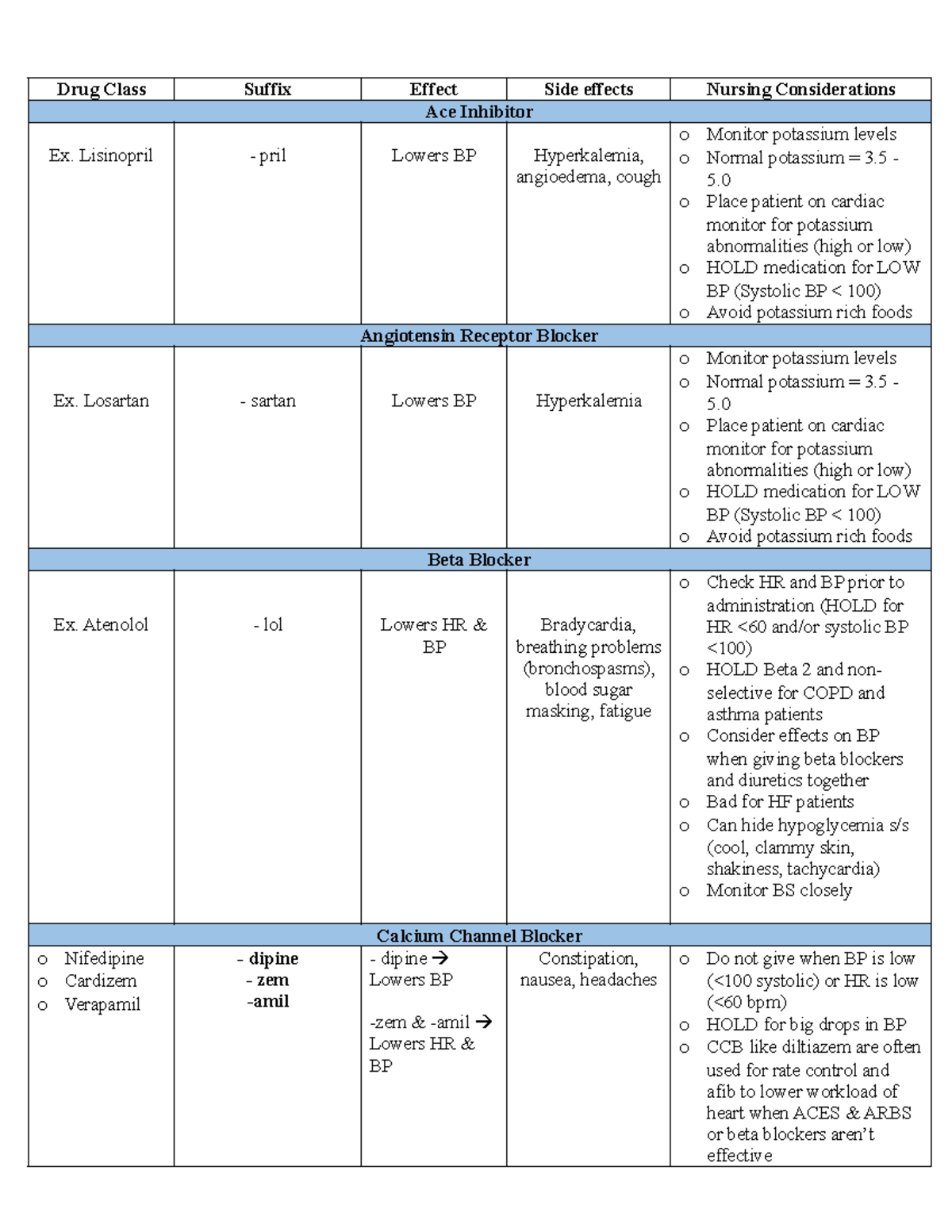 | Drug Class | Suffix | Effect | Side effects | Nursing Considerations |
|---|---|---|---|---|
| Ace Inhibitor | | | | |
| Ex. Lisinopril | - pril | Lowers BP | Hyperkalemia, angioedema, cough | o Monitor potassium levels o Normal potassium = 3.5 - 5.0 o Place patient on cardiac monitor for potassium abnormalities (high or low) o HOLD medication for LOW BP (Systolic BP < 100) o Avoid potassium rich foods |
| Angiotensin Receptor Blocker | | | | |
| Ex. Losartan | - sartan | Lowers BP | Hyperkalemia | o Monitor potassium levels o Normal potassium = 3.5 - 5.0 o Place patient on cardiac monitor for potassium abnormalities (high or low) o HOLD medication for LOW BP (Systolic BP < 100) o Avoid potassium rich foods |
| Beta Blocker | | | | |
| Ex. Atenolol | - lol | Lowers HR & BP | Bradycardia, breathing problems (bronchospasms), blood sugar masking, fatigue | o Check HR and BP prior to administration (HOLD for HR <60 and/or systolic BP <100) o HOLD Beta 2 and non-selective for COPD and asthma patients o Consider effects on BP when giving beta blockers and diuretics together o Bad for HF patients o Can hide hypoglycemia s/s (cool, clammy skin, shakiness, tachycardia) o Monitor BS closely |
| Calcium Channel Blocker | | | | |
| o Nifedipine o Cardizem o Verapamil | - dipine - zem -amil | - dipine → Lowers BP -zem & -amil → Lowers HR & BP | Constipation, nausea, headaches | o Do not give when BP is low (<100 systolic) or HR is low (<60 bpm) o HOLD for big drops in BP o CCB like diltiazem are often used for rate control and afib to lower workload of heart when ACES & ARBS or beta blockers aren't effective |